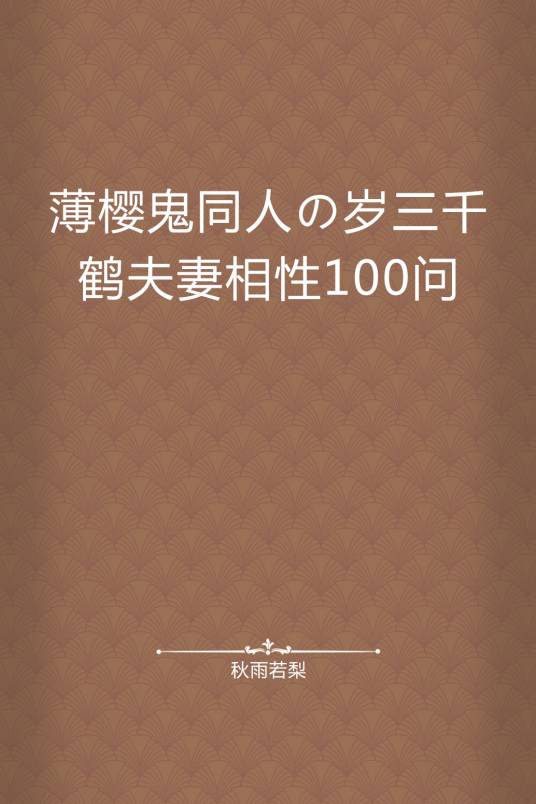 薄樱鬼同人の岁三千鹤夫妻相性100问

秋雨若梨